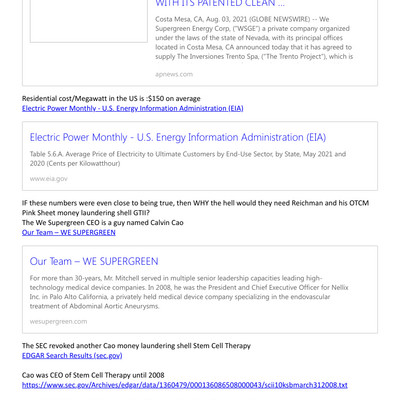 WITH ITS PATENTED CLEAN ...

Costa Mesa, CA, Aug. 03, 2021 (GLOBE NEWSWIRE) -- We Supergreen Energy Corp, ("WSGE") a private company organized under the laws of the state of Nevada, with its principal offices located in Costa Mesa, CA announced today that it has agreed to supply The Inversiones Trento Spa, ("The Trento Project"), which is

apnews.com

Residential cost/Megawatt in the US is :$150 on average
Electric Power Monthly - U.S. Energy Information Administration (EIA)

Electric Power Monthly - U.S. Energy Information Administration (EIA)

Table 5.6.A. Average Price of Electricity to Ultimate Customers by End-Use Sector, by State, May 2021 and 2020 (Cents per Kilowatthour)

www.eia.gov

IF these numbers were even close to being true, then WHY the hell would they need Reichman and his OTCM Pink Sheet money laundering shell GTII?
The We Supergreen CEO is a guy named Calvin Cao
Our Team – WE SUPERGREEN

Our Team – WE SUPERGREEN

For more than 30-years, Mr. Mitchell served in multiple senior leadership capacities leading high-technology medical device companies. In 2008, he was the President and Chief Executive Officer for Nellix Inc. in Palo Alto California, a privately held medical device company specializing in the endovascular treatment of Abdominal Aortic Aneurysms.

wesupergreen.com

The SEC revoked another Cao money laundering shell Stem Cell Therapy
EDGAR Search Results (sec.gov)

Cao was CEO of Stem Cell Therapy until 2008
https://www.sec.gov/Archives/edgar/data/1360479/000136086508000043/scii10ksbmarch312008.txt